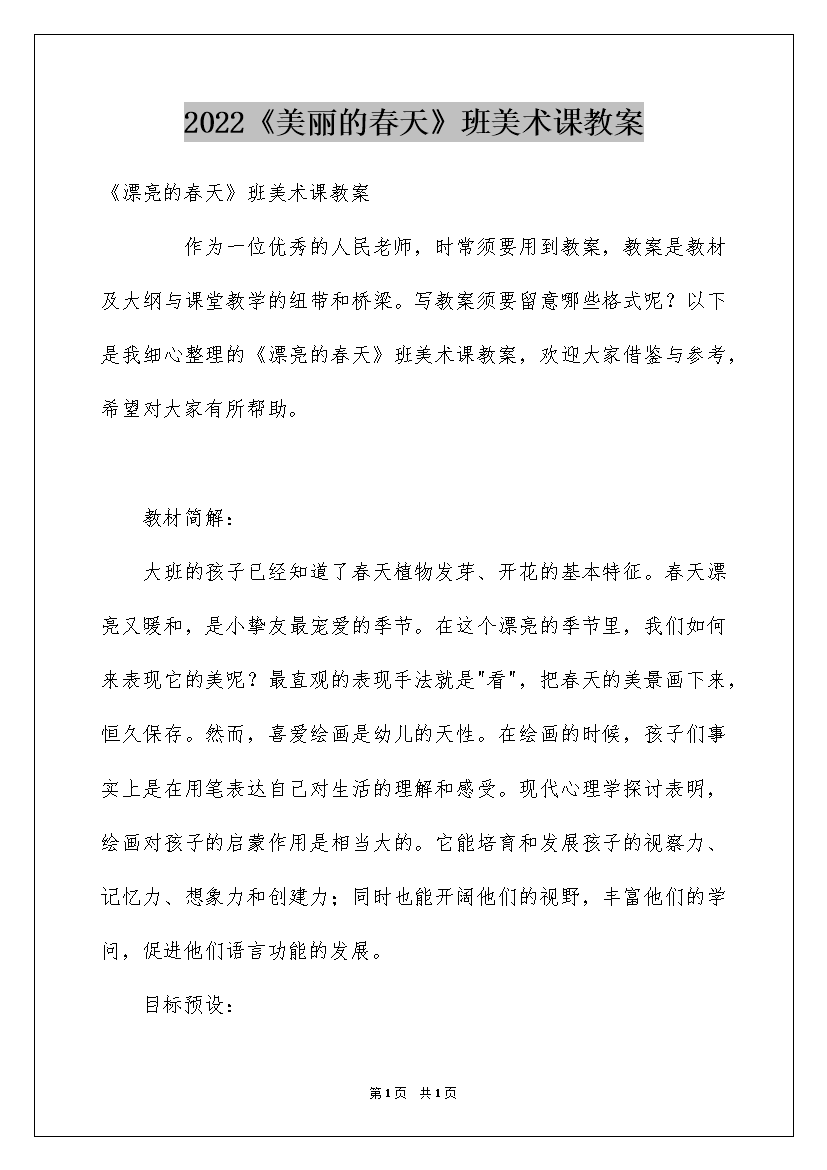 2022《美丽的春天》班美术课教案

《漂亮的春天》班美术课教案

作为一位优秀的人民老师，时常须要用到教案，教案是教材及大纲与课堂教学的纽带和桥梁。写教案须要留意哪些格式呢？以下是我细心整理的《漂亮的春天》班美术课教案，欢迎大家借鉴与参考，希望对大家有所帮助。

教材简解：

大班的孩子已经知道了春天植物发芽、开花的基本特征。春天漂亮又暖和，是小挚友最宠爱的季节。在这个漂亮的季节里，我们如何来表现它的美呢？最直观的表现手法就是"看"，把春天的美景画下来，恒久保存。然而，喜爱绘画是幼儿的天性。在绘画的时候，孩子们事实上是在用笔表达自己对生活的理解和感受。现代心理学探讨表明，绘画对孩子的启蒙作用是相当大的。它能培育和发展孩子的视察力、记忆力、想象力和创建力；同时也能开阔他们的视野，丰富他们的学问，促进他们语言功能的发展。

目标预设：

第1页 共1页